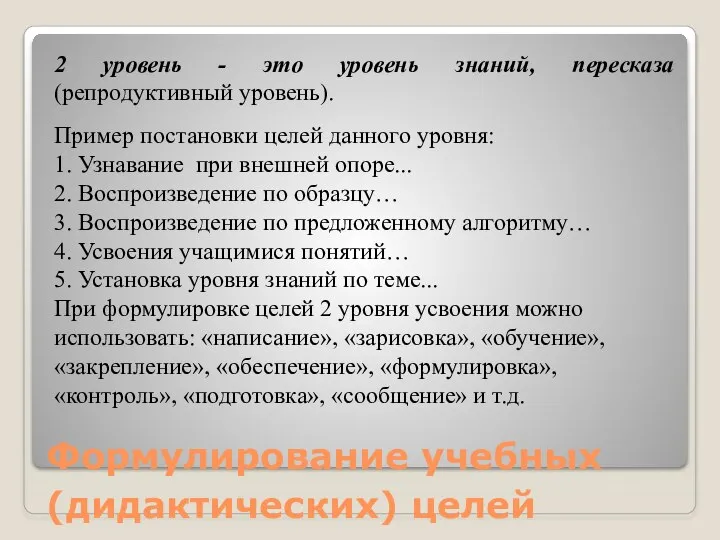 2 уровень - это уровень знаний, пересказа (репродуктивный уровень).

Пример постановки целей данного уровня:
1. Узнавание при внешней опоре...
2. Воспроизведение по образцу…
3. Воспроизведение по предложенному алгоритму…
4. Усвоения учащимися понятий…
5. Установка уровня знаний по теме...
При формулировке целей 2 уровня усвоения можно использовать: «написание», «зарисовка», «обучение», «закрепление», «обеспечение», «формулировка», «контроль», «подготовка», «сообщение» и т.д.

Формулирование учебных (дидактических) целей